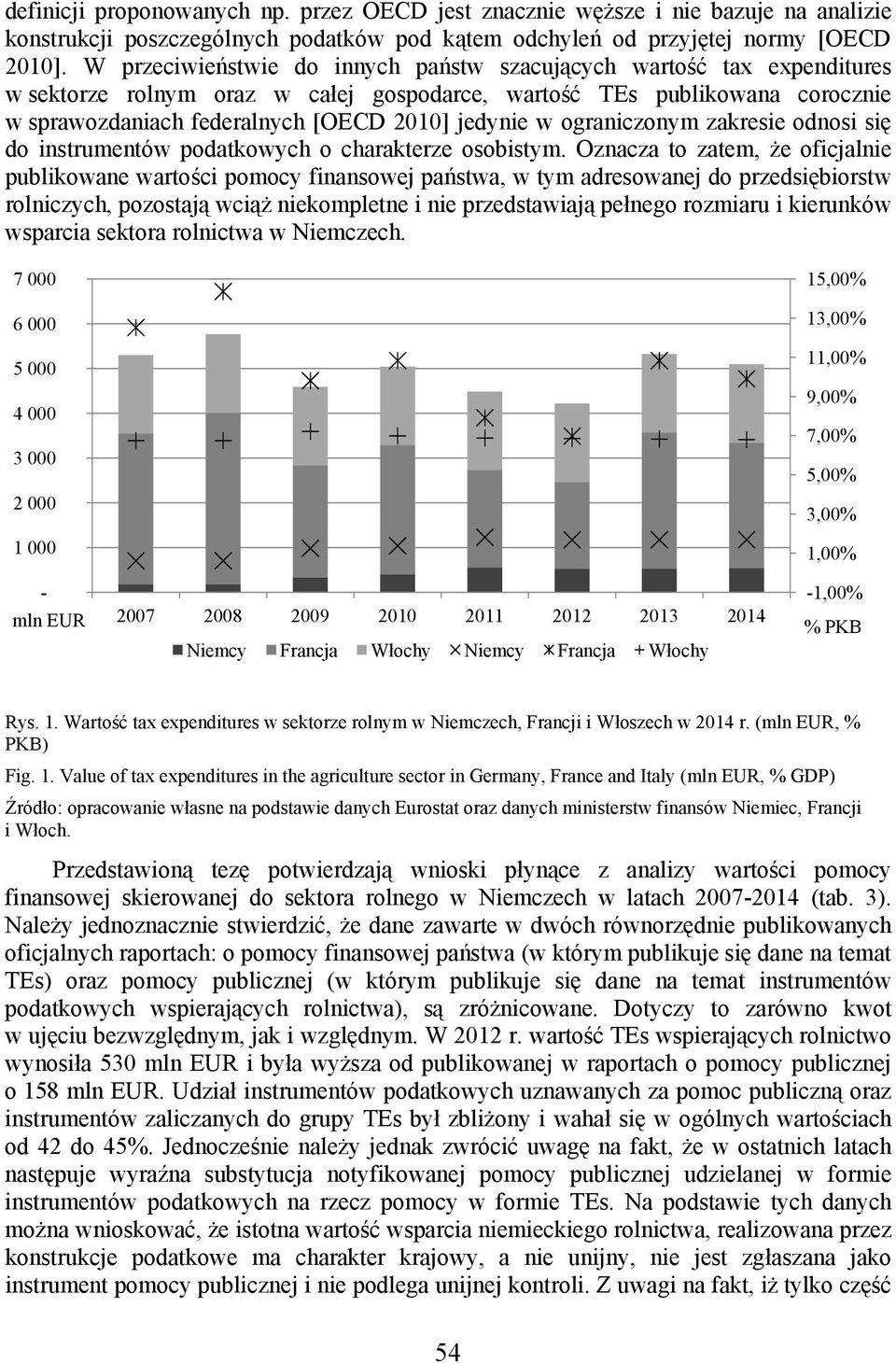 definicji proponowanych np. przez OECD jest znacznie węższe i nie bazuje na analizie konstrukcji poszczególnych podatków pod kątem odchyleń od przyjętej normy [OECD 2010]. W przeciwieństwie do innych państw szacujących wartość tax expenditures w sektorze rolnym oraz w całej gospodarce, wartość TEs publikowana corocznie w sprawozdaniach federalnych [OECD 2010] jedynie w ograniczonym zakresie odnosi się do instrumentów podatkowych o charakterze osobistym. Oznacza to zatem, że oficjalnie publikowane wartości pomocy finansowej państwa, w tym adresowanej do przedsiębiorstw rolniczych, pozostają wciąż niekompletne i nie przedstawiają pełnego rozmiaru i kierunków wsparcia sektora rolnictwa w Niemczech.

7 000
6 000
5 000
4 000
3 000
2 000
1 000
-
mln EUR

2007 2008 2009 2010 2011 2012 2013 2014

15,00%
13,00%
11,00%
9,00%
7,00%
5,00%
3,00%
1,00%
-1,00%
% PKB

Niemcy Francja Włochy Niemcy Francja Włochy

Rys. 1. Wartość tax expenditures w sektorze rolnym w Niemczech, Francji i Włoszech w 2014 r. (mln EUR, % PKB)

Fig. 1. Value of tax expenditures in the agriculture sector in Germany, France and Italy (mln EUR, % GDP)

Źródło: opracowanie własne na podstawie danych Eurostat oraz danych ministerstw finansów Niemiec, Francji i Włoch.

Przedstawioną tezę potwierdzają wnioski płynące z analizy wartości pomocy finansowej skierowanej do sektora rolnego w Niemczech w latach 2007-2014 (tab. 3). Należy jednoznacznie stwierdzić, że dane zawarte w dwóch równorzędnie publikowanych oficjalnych raportach: o pomocy finansowej państwa (w którym publikuje się dane na temat TEs) oraz pomocy publicznej (w którym publikuje się dane na temat instrumentów podatkowych wspierających rolnictwa), są zróżnicowane. Dotyczy to zarówno kwot w ujęciu bezwzględnym, jak i względnym. W 2012 r. wartość TEs wspierających rolnictwo wynosiła 530 mln EUR i była wyższa od publikowanej w raportach o pomocy publicznej o 158 mln EUR. Udział instrumentów podatkowych uznawanych za pomoc publiczną oraz instrumentów zaliczanych do grupy TEs był zbliżony i wahał się w ogólnych wartościach od 42 do 45%. Jednocześnie należy jednak zwrócić uwagę na fakt, że w ostatnich latach następuje wyraźna substytucja notyfikowanej pomocy publicznej udzielanej w formie instrumentów podatkowych na rzecz pomocy w formie TEs. Na podstawie tych danych można wnioskować, że istotna wartość wsparcia niemieckiego rolnictwa, realizowana przez konstrukcje podatkowe ma charakter krajowy, a nie unijny, nie jest zgłaszana jako instrument pomocy publicznej i nie podlega unijnej kontroli. Z uwagi na fakt, iż tylko część

54